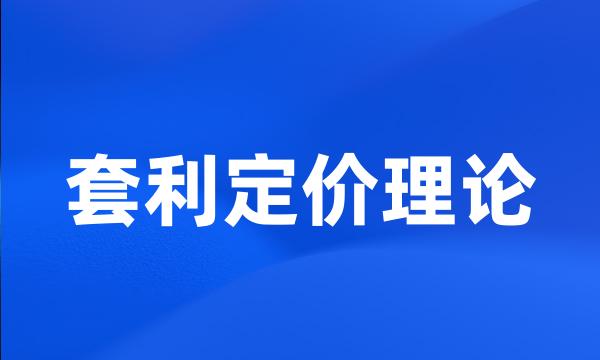 套利定价理论